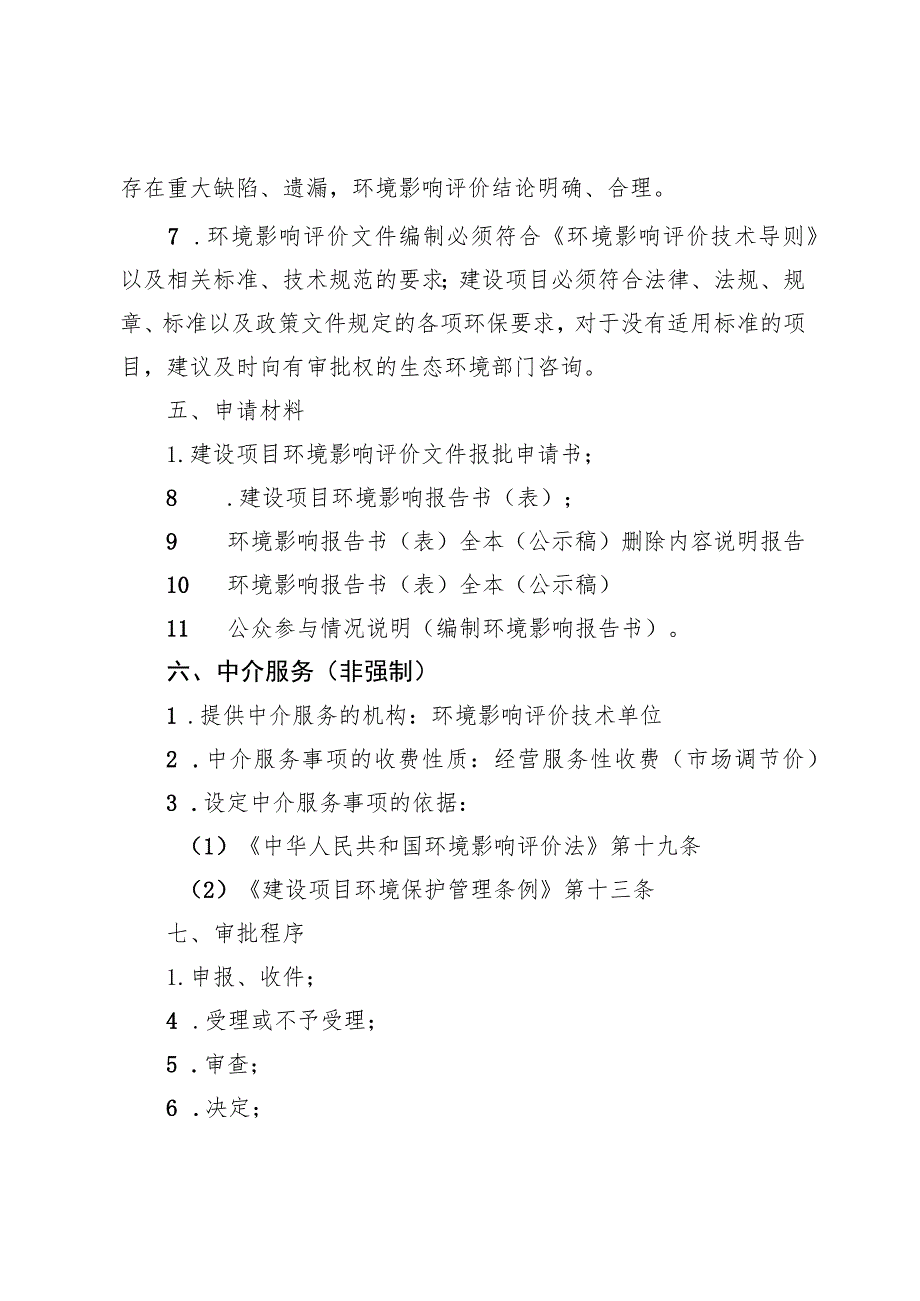 存在重大缺陷、遗漏，环境影响评价结论明确、合理。

7．环境影响评价文件编制必须符合《环境影响评价技术导则》以及相关标准、技术规范的要求；建设项目必须符合法律、法规、规章、标准以及政策文件规定的各项环保要求，对于没有适用标准的项目，建议及时向有审批权的生态环境部门咨询。

五、申请材料

1.建设项目环境影响评价文件报批申请书；

8　．建设项目环境影响报告书（表）；

9　环境影响报告书（表）全本（公示稿）删除内容说明报告

10　环境影响报告书（表）全本（公示稿）

11　公众参与情况说明（编制环境影响报告书）。

六、中介服务（非强制）

1．提供中介服务的机构：环境影响评价技术单位

2．中介服务事项的收费性质：经营服务性收费（市场调节价）

3．设定中介服务事项的依据：

（1）《中华人民共和国环境影响评价法》第十九条

（2）《建设项目环境保护管理条例》第十三条

七、审批程序

1.申报、收件；

4．受理或不予受理；

5．审查；

6．决定；